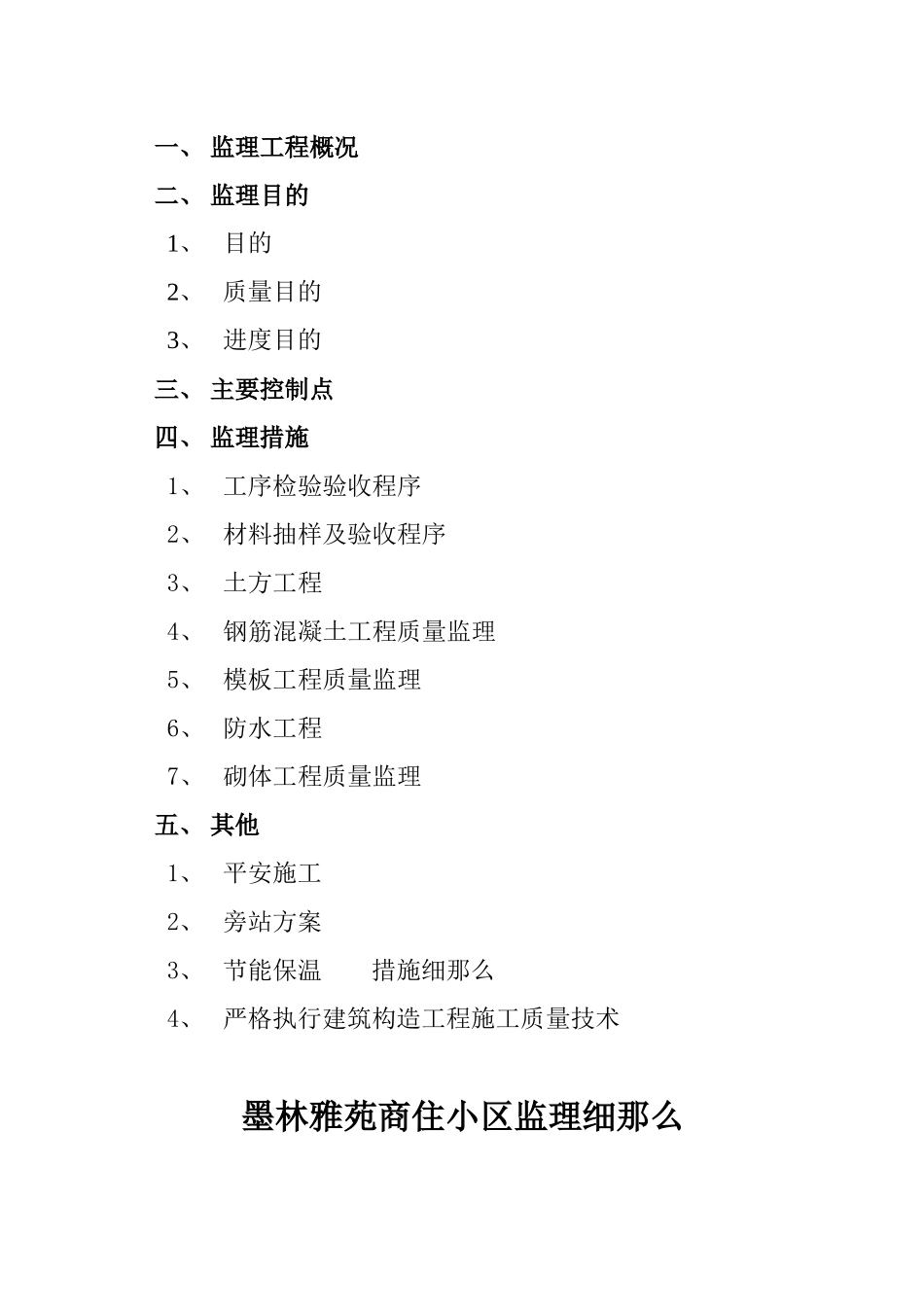 一、 监理工程概况

二、 监理目的

1、 目的

2、 质量目的

3、 进度目的

三、 主要控制点

四、 监理措施

1、 工序检验验收程序

2、 材料抽样及验收程序

3、 土方工程

4、 钢筋混凝土工程质量监理

5、 模板工程质量监理

6、 防水工程

7、 砌体工程质量监理

五、 其他

1、 平安施工

2、 旁站方案

3、 节能保温 措施细那么

4、 严格执行建筑构造工程施工质量技术

墨林雅苑商住小区监理细那么